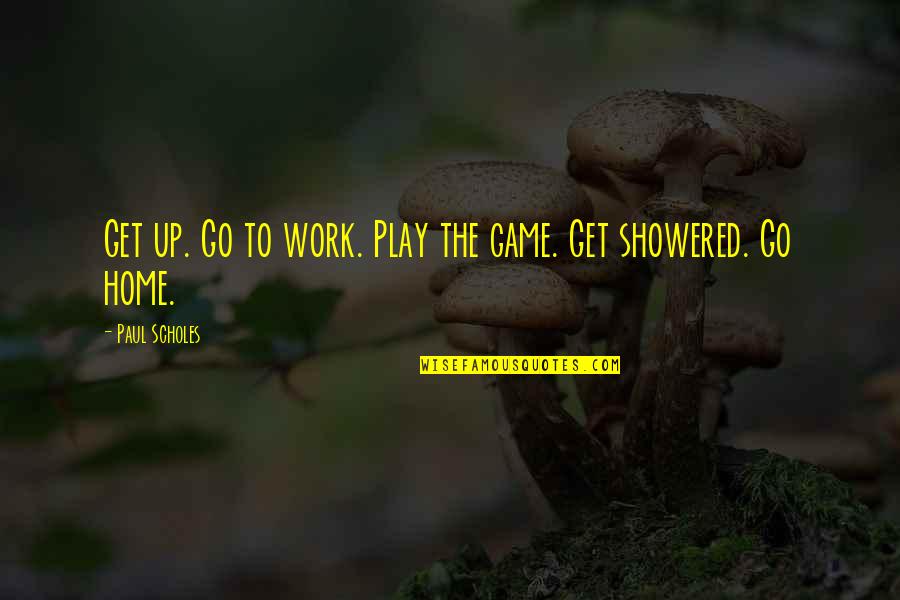 Get up. Go to work. Play the game. Get showered. Go home.

- Paul Scholes

WISEFAMOUSQUOTES.COM